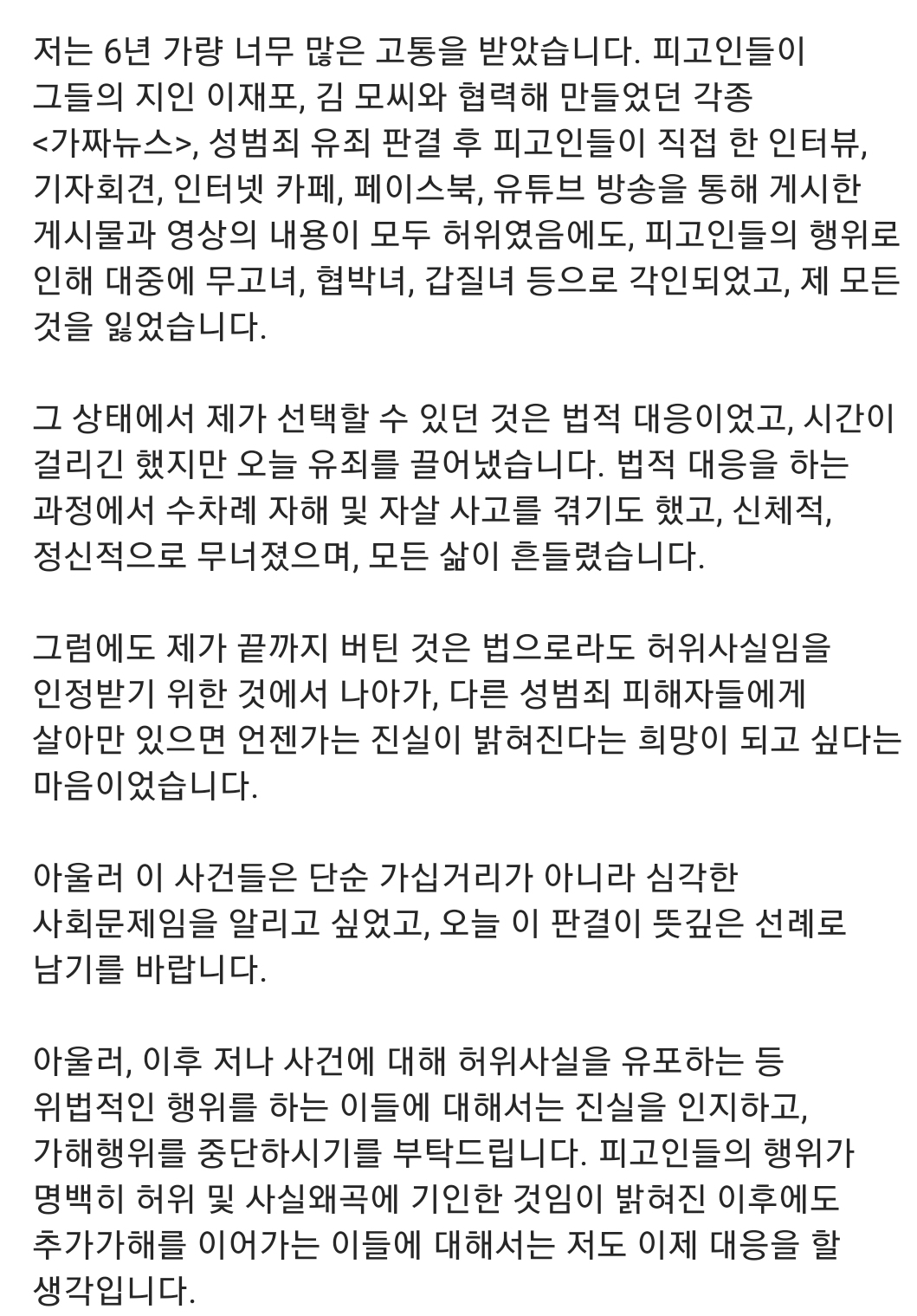 저는 6년 가량 너무 많은 고통을 받았습니다. 피고인들이 그들의 지인 이재포, 김 모씨와 협력해 만들었던 각종 <가짜뉴스>, 성범죄 유죄 판결 후 피고인들이 직접 한 인터뷰, 기자회견, 인터넷 카페, 페이스북, 유튜브 방송을 통해 게시한 게시물과 영상의 내용이 모두 허위였음에도, 피고인들의 행위로 인해 대중에 무고녀, 협박녀, 갑질녀 등으로 각인되었고, 제 모든 것을 잃었습니다.

그 상태에서 제가 선택할 수 있던 것은 법적 대응이었고, 시간이 걸리긴 했지만 오늘 유죄를 끌어냈습니다. 법적 대응을 하는 과정에서 수차례 자해 및 자살 사고를 겪기도 했고, 신체적, 정신적으로 무너졌으며, 모든 삶이 흔들렸습니다.

그럼에도 제가 끝까지 버틴 것은 법으로라도 허위사실임을 인정받기 위한 것에서 나아가, 다른 성범죄 피해자들에게 살아만 있으면 언젠가는 진실이 밝혀진다는 희망이 되고 싶다는 마음이었습니다.

아울러 이 사건들은 단순 가십거리가 아니라 심각한 사회문제임을 알리고 싶었고, 오늘 이 판결이 뜻깊은 선례로 남기를 바랍니다.

아울러, 이후 저나 사건에 대해 허위사실을 유포하는 등 위법적인 행위를 하는 이들에 대해서는 진실을 인지하고, 가해행위를 중단하시기를 부탁드립니다. 피고인들의 행위가 명백히 허위 및 사실왜곡에 기인한 것임이 밝혀진 이후에도 추가가해를 이어가는 이들에 대해서는 저도 이제 대응을 할 생각입니다.